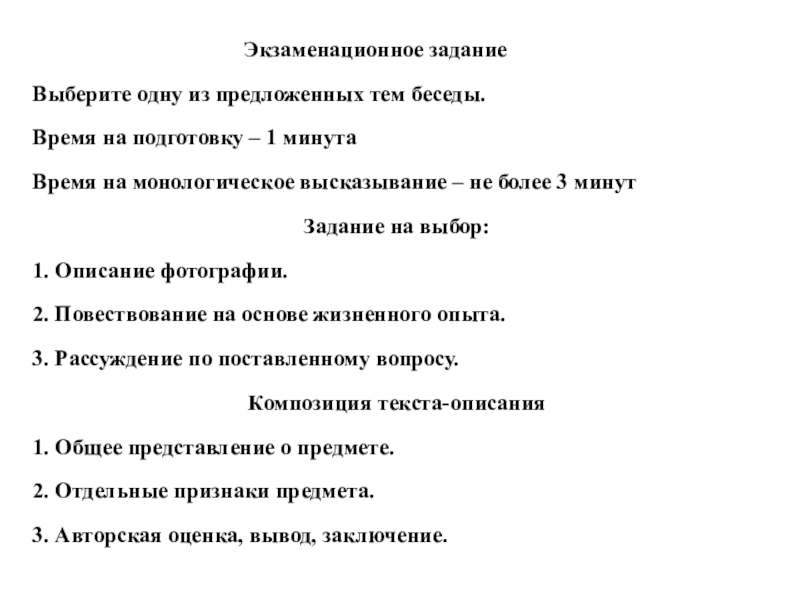 Экзаменационное задание

Выберите одну из предложенных тем беседы.

Время на подготовку – 1 минута

Время на монологическое высказывание – не более 3 минут

Задание на выбор:

1. Описание фотографии.

2. Повествование на основе жизненного опыта.

3. Рассуждение по поставленному вопросу.

Композиция текста-описания

1. Общее представление о предмете.

2. Отдельные признаки предмета.

3. Авторская оценка, вывод, заключение.